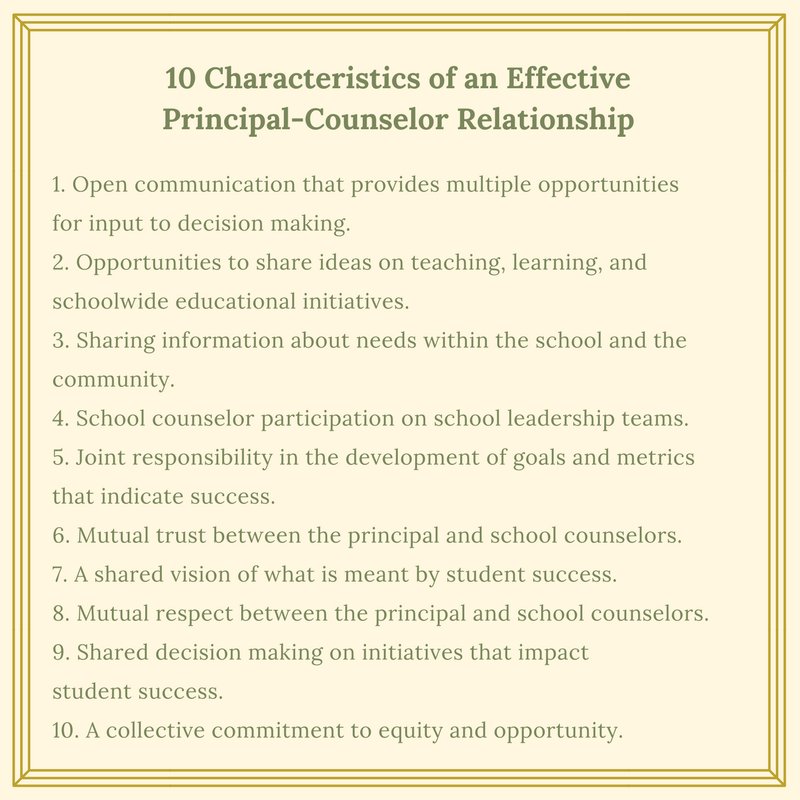 10 Characteristics of an Effective Principal-Counselor Relationship

1. Open communication that provides multiple opportunities for input to decision making.
2. Opportunities to share ideas on teaching, learning, and schoolwide educational initiatives.
3. Sharing information about needs within the school and the community.
4. School counselor participation on school leadership teams.
5. Joint responsibility in the development of goals and metrics that indicate success.
6. Mutual trust between the principal and school counselors.
7. A shared vision of what is meant by student success.
8. Mutual respect between the principal and school counselors.
9. Shared decision making on initiatives that impact student success.
10. A collective commitment to equity and opportunity.